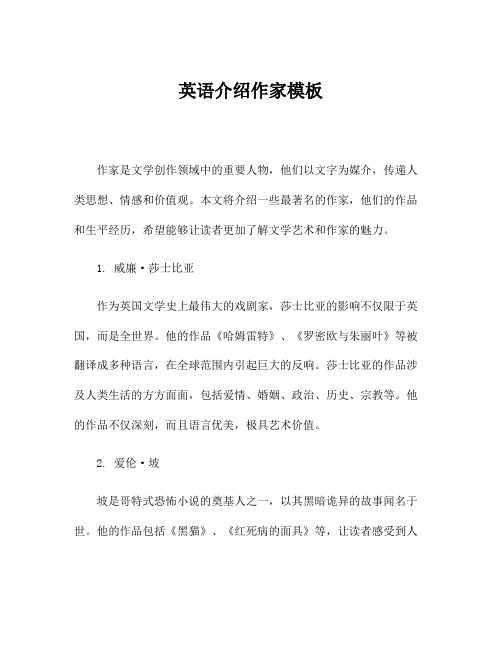 英语介绍作家模板

作家是文学创作领域中的重要人物，他们以文字为媒介，传递人类思想、情感和价值观。本文将介绍一些最著名的作家，他们的作品和生平经历，希望能够让读者更加了解文学艺术和作家的魅力。

1. 威廉·莎士比亚

作为英国文学史上最伟大的戏剧家，莎士比亚的影响不仅限于英国，而是全世界。他的作品《哈姆雷特》、《罗密欧与朱丽叶》等被翻译成多种语言，在全球范围内引起巨大的反响。莎士比亚的作品涉及人类生活的方方面面，包括爱情、婚姻、政治、历史、宗教等。他的作品不仅深刻，而且语言优美，极具艺术价值。

2. 爱伦·坡

坡是哥特式恐怖小说的奠基人之一，以其黑暗诡异的故事闻名于世。他的作品包括《黑猫》、《红死病的面具》等，让读者感受到人